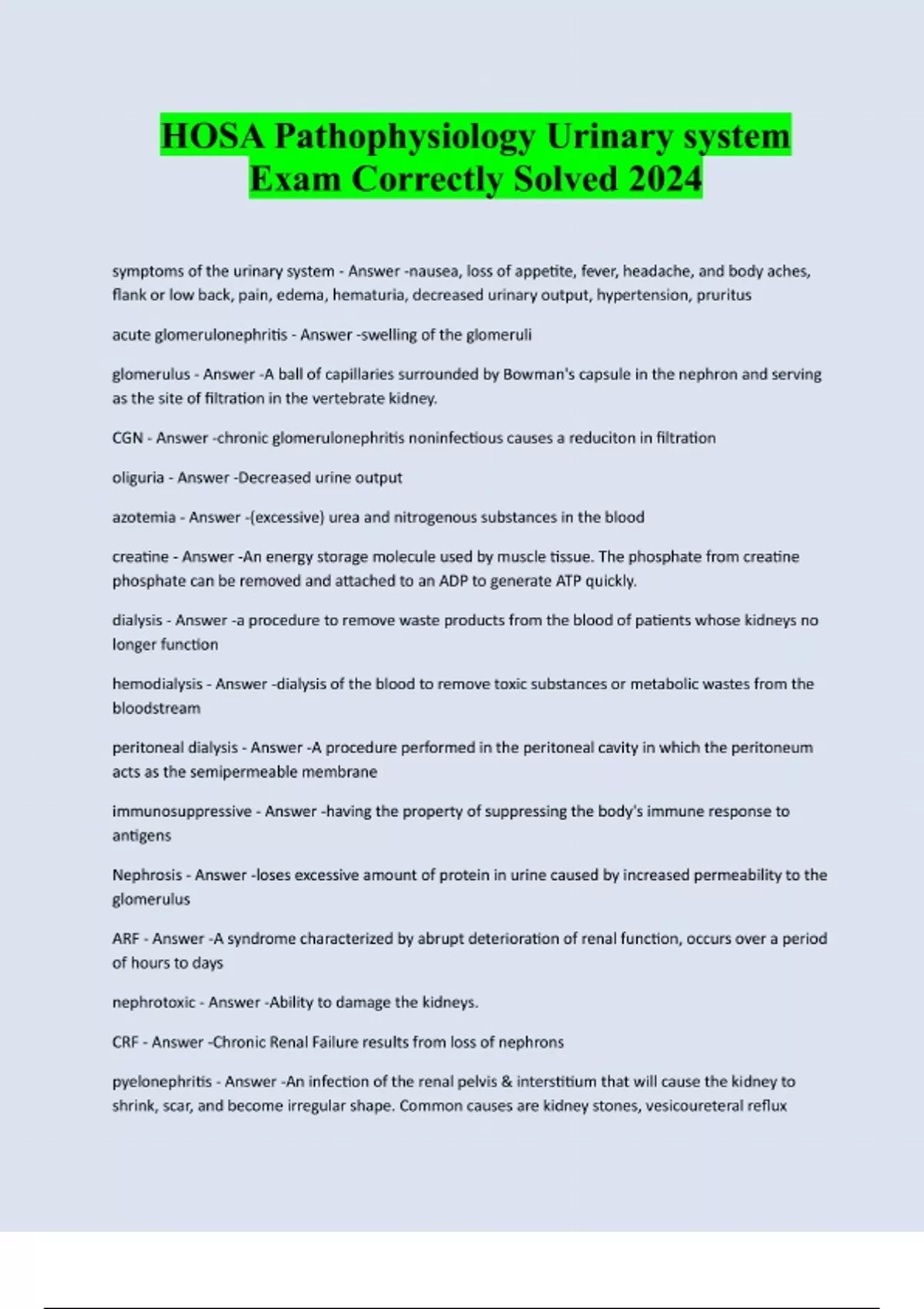 HOSA Pathophysiology Urinary system Exam Correctly Solved 2024

symptoms of the urinary system - Answer -nausea, loss of appetite, fever, headache, and body aches, flank or low back, pain, edema, hematuria, decreased urinary output, hypertension, pruritus

acute glomerulonephritis - Answer -swelling of the glomeruli

glomerulus - Answer -A ball of capillaries surrounded by Bowman's capsule in the nephron and serving as the site of filtration in the vertebrate kidney.

CGN - Answer -chronic glomerulonephritis noninfectious causes a reduciton in filtration

oliguria - Answer -Decreased urine output

azotemia - Answer -(excessive) urea and nitrogenous substances in the blood

creatine - Answer -An energy storage molecule used by muscle tissue. The phosphate from creatine phosphate can be removed and attached to an ADP to generate ATP quickly.

dialysis - Answer -a procedure to remove waste products from the blood of patients whose kidneys no longer function

hemodialysis - Answer -dialysis of the blood to remove toxic substances or metabolic wastes from the bloodstream

peritoneal dialysis - Answer -A procedure performed in the peritoneal cavity in which the peritoneum acts as the semipermeable membrane

immunosuppressive - Answer -having the property of suppressing the body's immune response to antigens

Nephrosis - Answer -loses excessive amount of protein in urine caused by increased permeability to the glomerulus

ARF - Answer -A syndrome characterized by abrupt deterioration of renal function, occurs over a period of hours to days

nephrotoxic - Answer -Ability to damage the kidneys.

CRF - Answer -Chronic Renal Failure results from loss of nephrons

pyelonephritis - Answer -An infection of the renal pelvis & interstitium that will cause the kidney to shrink, scar, and become irregular shape. Common causes are kidney stones, vesicoureteral reflux